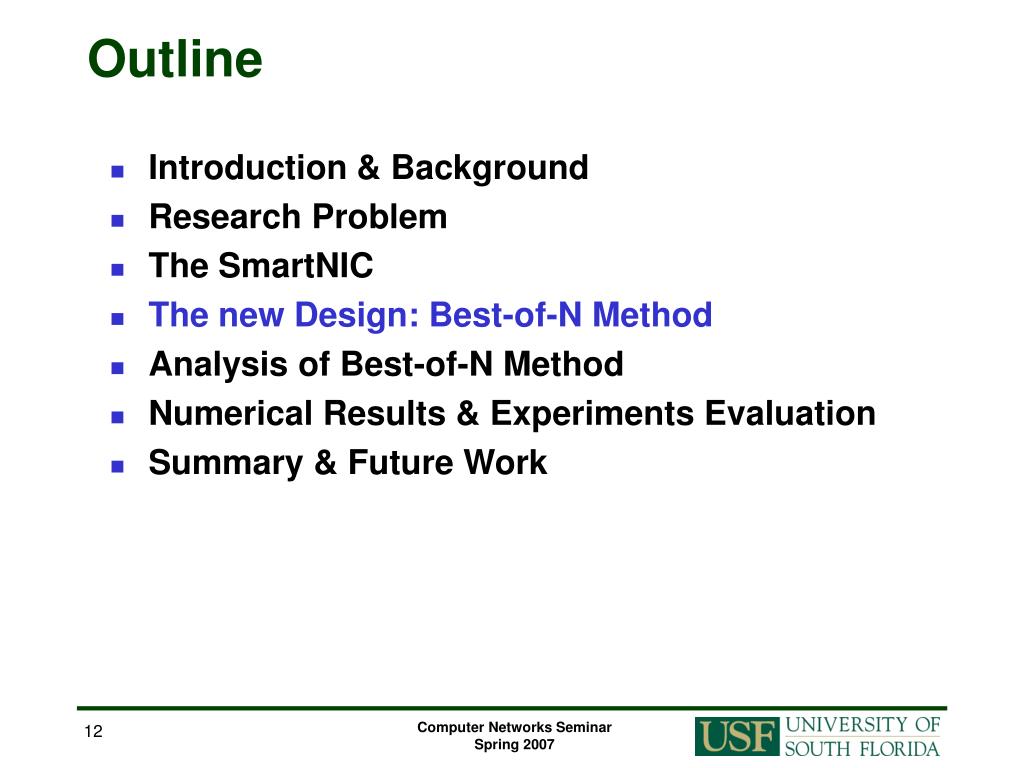 Outline

- Introduction & Background
- Research Problem
- The SmartNIC
- The new Design: Best-of-N Method
- Analysis of Best-of-N Method
- Numerical Results & Experiments Evaluation
- Summary & Future Work

12

Computer Networks Seminar
Spring 2007

USF UNIVERSITY OF SOUTH FLORIDA